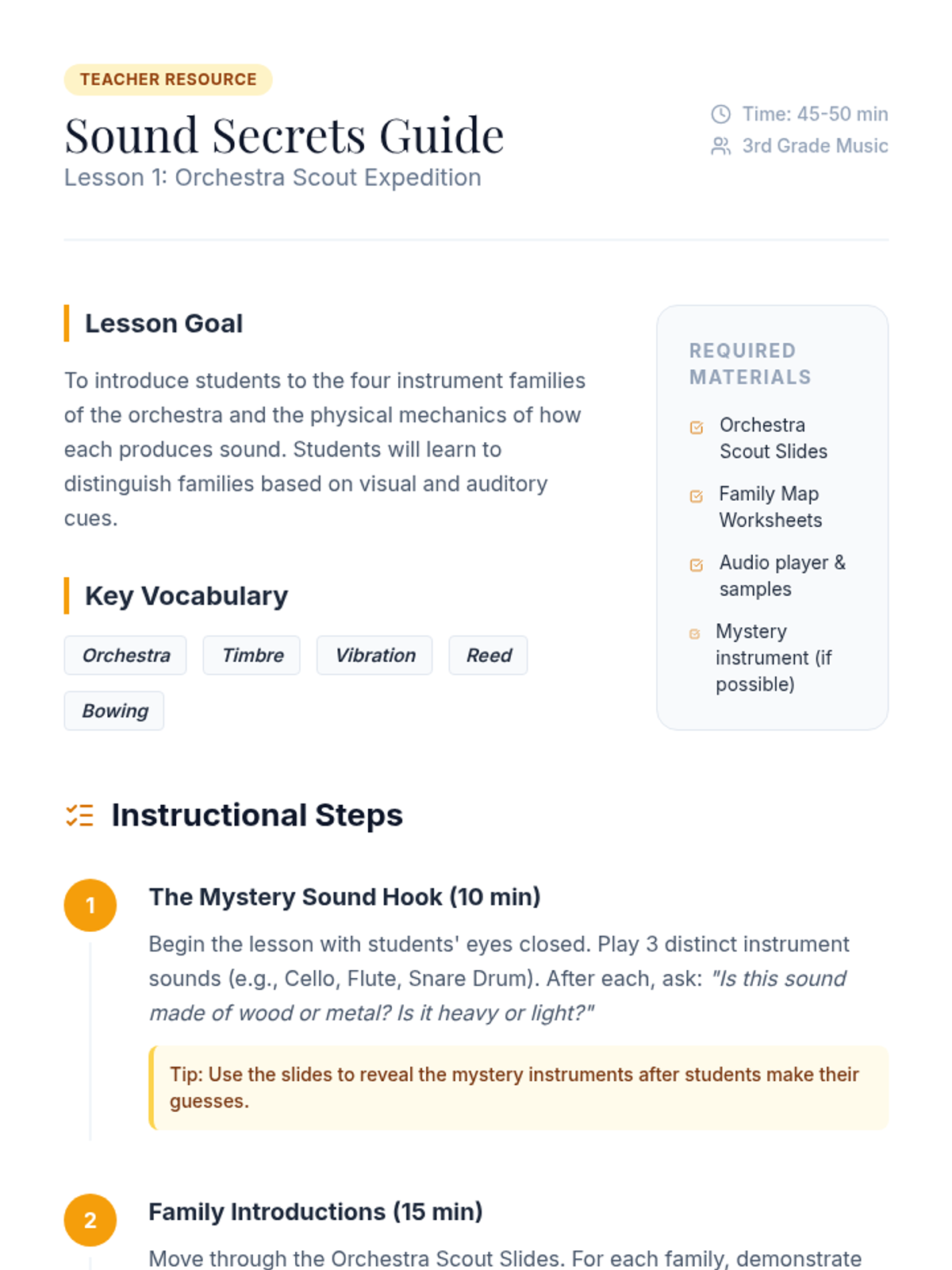 TEACHER RESOURCE

Sound Secrets Guide

Lesson 1: Orchestra Scout Expedition

Time: 45-50 min
3rd Grade Music

Lesson Goal

To introduce students to the four instrument families of the orchestra and the physical mechanics of how each produces sound. Students will learn to distinguish families based on visual and auditory cues.

Key Vocabulary

Orchestra Timbre Vibration Reed Bowing

REQUIRED MATERIALS

Orchestra Scout Slides

Family Map Worksheets

Audio player & samples

Mystery instrument (if possible)

Instructional Steps

1
The Mystery Sound Hook (10 min)

Begin the lesson with students' eyes closed. Play 3 distinct instrument sounds (e.g., Cello, Flute, Snare Drum). After each, ask: "Is this sound made of wood or metal? Is it heavy or light?"

Tip: Use the slides to reveal the mystery instruments after students make their guesses.

2
Family Introductions (15 min)

Move through the Orchestra Scout Slides. For each family, demonstrate